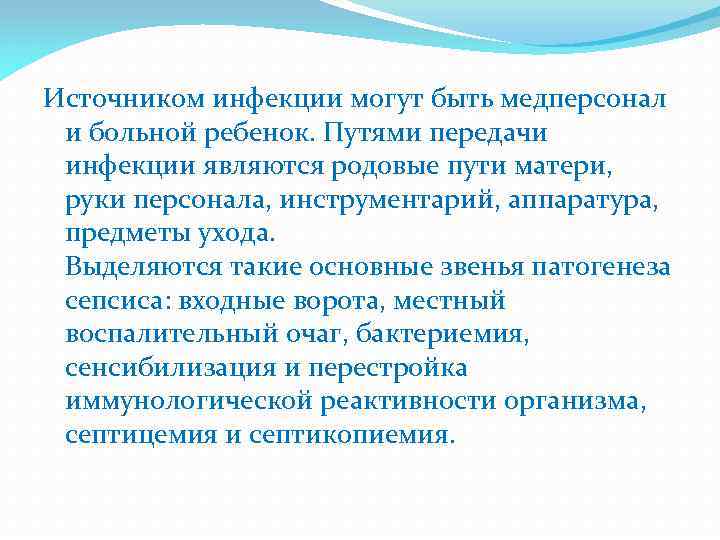 Источником инфекции могут быть медперсонал и больной ребенок. Путями передачи инфекции являются родовые пути матери, руки персонала, инструментарий, аппаратура, предметы ухода.

Выделяются такие основные звенья патогенеза сепсиса: входные ворота, местный воспалительный очаг, бактериемия, сенсибилизация и перестройка иммунологической реактивности организма, септицемия и септикопиемия.